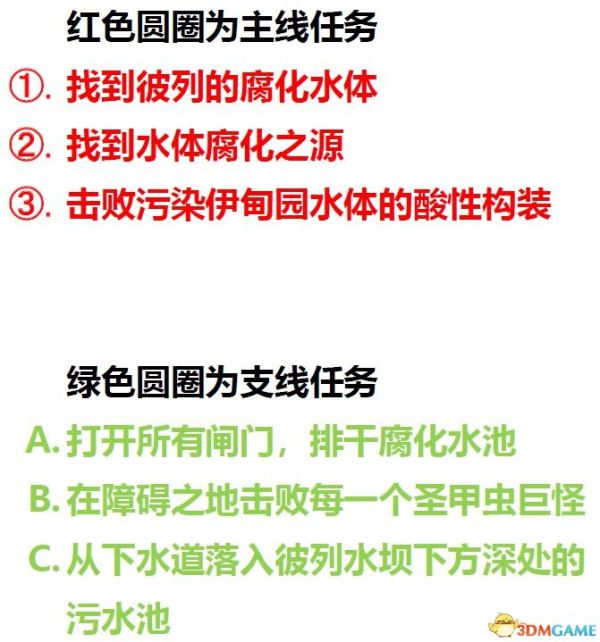 红色圆圈为主线任务

①. 找到彼列的腐化水体

②. 找到水体腐化之源

③. 击败污染伊甸园水体的酸性构装

绿色圆圈为支线任务

A. 打开所有闸门，排干腐化水池

B. 在障碍之地击败每一个圣甲虫巨怪

C. 从下水道落入彼列水坝下方深处的污水池

3DMGAME